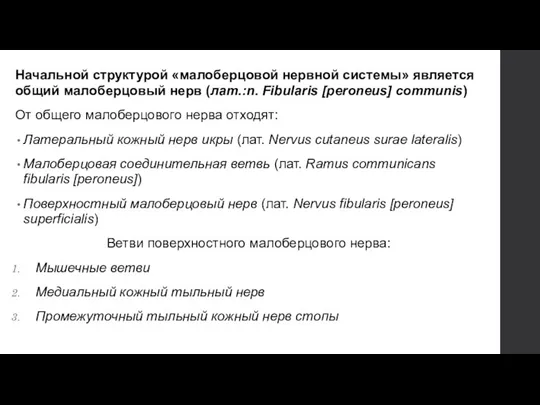 Начальной структурой «малоберцовой нервной системы» является общий малоберцовый нерв (лат.:n. Fibularis [peroneus] communis)

От общего малоберцового нерва отходят:

• Латеральный кожный нерв икры (лат. Nervus cutaneus surae lateralis)

• Малоберцовая соединительная ветвь (лат. Ramus communicans fibularis [peroneus])

• Поверхностный малоберцовый нерв (лат. Nervus fibularis [peroneus] superficialis)

Ветви поверхностного малоберцового нерва:

1. Мышечные ветви
2. Медиальный кожный тыльный нерв
3. Промежуточный тыльный кожный нерв стопы